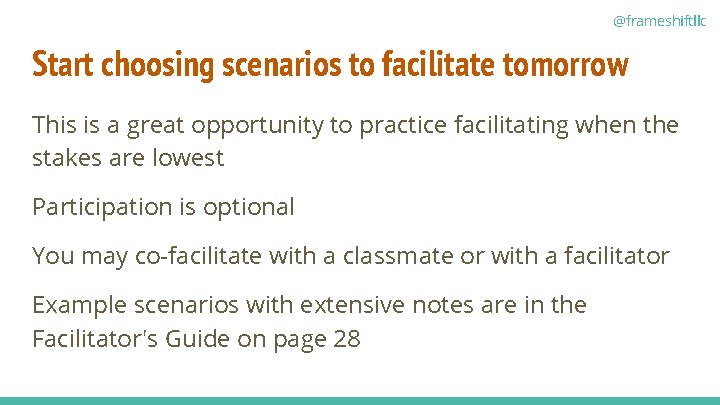 @frameshiftllc

Start choosing scenarios to facilitate tomorrow

This is a great opportunity to practice facilitating when the stakes are lowest

Participation is optional

You may co-facilitate with a classmate or with a facilitator

Example scenarios with extensive notes are in the Facilitator's Guide on page 28